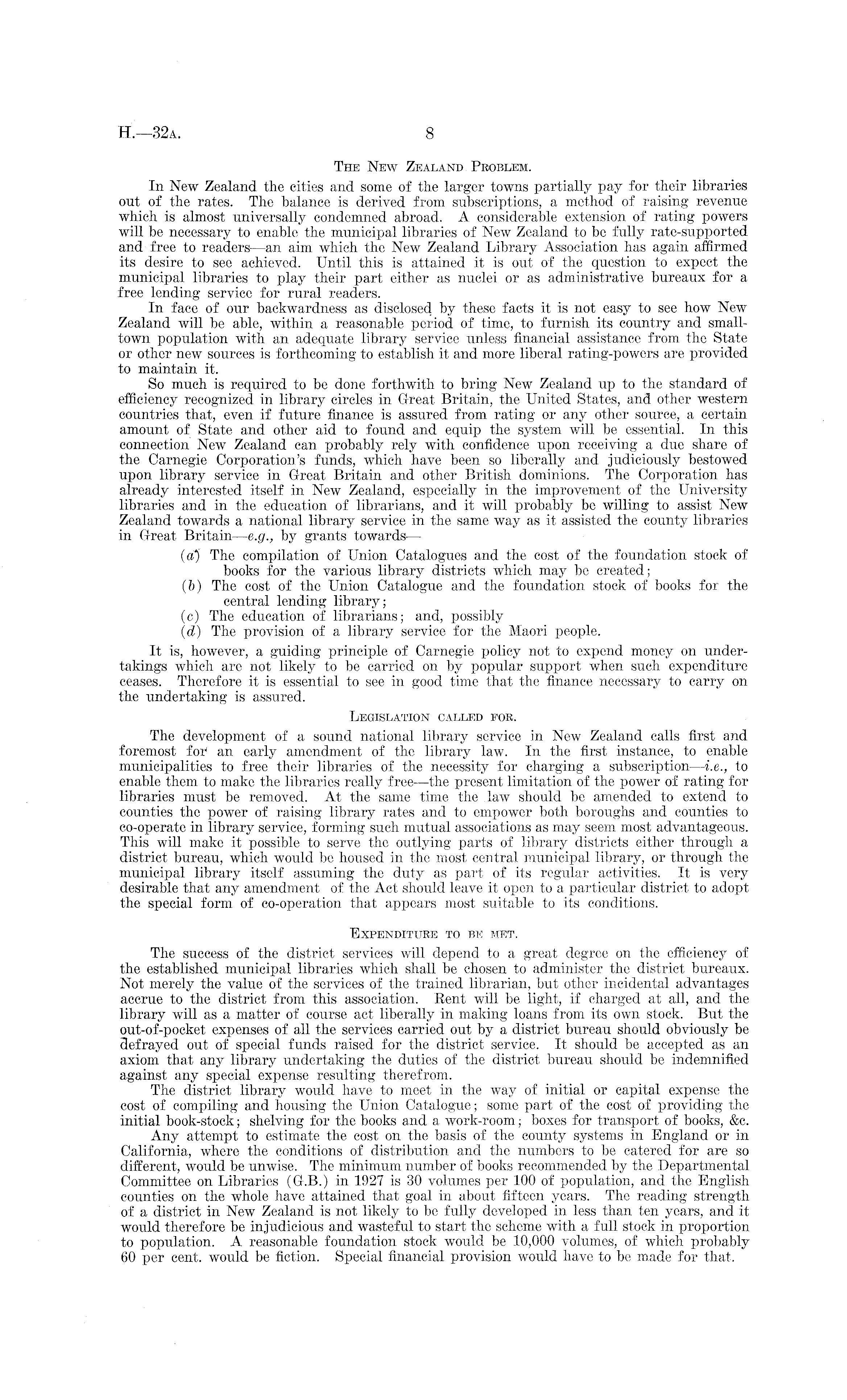 H.—32A. 8

THE NEW ZEALAND PROBLEM.

In New Zealand the cities and some of the larger towns partially pay for their libraries out of the rates. The balance is derived from subscriptions, a method of raising revenue which is almost universally condemned abroad. A considerable extension of rating powers will be necessary to enable the municipal libraries of New Zealand to be fully rate-supported and free to readers—an aim which the New Zealand Library Association has again affirmed its desire to see achieved. Until this is attained it is out of the question to expect the municipal libraries to play their part either as nuclei or as administrative bureaux for a free lending service for rural readers.

In face of our backwardness as disclosed by these facts it is not easy to see how New Zealand will be able, within a reasonable period of time, to furnish its country and small-town population with an adequate library service unless financial assistance from the State or other new sources is forthcoming to establish it and more liberal rating-powers are provided to maintain it.

So much is required to be done forthwith to bring New Zealand up to the standard of efficiency recognized in library circles in Great Britain, the United States, and other western countries that, even if future finance is assured from rating or any other source, a certain amount of State and other aid to found and equip the system will be essential. In this connection New Zealand can probably rely with confidence upon receiving a due share of the Carnegie Corporation's funds, which have been so liberally and judiciously bestowed upon library service in Great Britain and other British dominions. The Corporation has already interested itself in New Zealand, especially in the improvement of the University libraries and in the education of librarians, and it will probably be willing to assist New Zealand towards a national library service in the same way as it assisted the county libraries in Great Britain—e.g., by grants towards—

(a) The compilation of Union Catalogues and the cost of the foundation stock of books for the various library districts which may be created;
(b) The cost of the Union Catalogue and the foundation stock of books for the central lending library;
(c) The education of librarians; and, possibly
(d) The provision of a library service for the Maori people.

It is, however, a guiding principle of Carnegie policy not to expend money on undertakings which are not likely to be carried on by popular support when such expenditure ceases. Therefore it is essential to see in good time that the finance necessary to carry on the undertaking is assured.

LEGISLATION CALLED FOR.

The development of a sound national library service in New Zealand calls first and foremost for an early amendment of the library law. In the first instance, to enable municipalities to free their libraries of the necessity for charging a subscription—i.e., to enable them to make the libraries really free—the present limitation of the power of rating for libraries must be removed. At the same time the law should be amended to extend to counties the power of raising library rates and to empower both boroughs and counties to co-operate in library service, forming such mutual associations as may seem most advantageous. This will make it possible to serve the outlying parts of library districts either through a district bureau, which would be housed in the most central municipal library, or through the municipal library itself assuming the duty as part of its regular activities. It is very desirable that any amendment of the Act should leave it open to a particular district to adopt the special form of co-operation that appears most suitable to its conditions.

EXPENDITURE TO BE MET.

The success of the district services will depend to a great degree on the efficiency of the established municipal libraries which shall be chosen to administer the district bureaux. Not merely the value of the services of the trained librarian, but other incidental advantages accrue to the district from this association. Rent will be light, if charged at all, and the library will as a matter of course act liberally in making loans from its own stock. But the out-of-pocket expenses of all the services carried out by a district bureau should obviously be defrayed out of special funds raised for the district service. It should be accepted as an axiom that any library undertaking the duties of the district bureau should be indemnified against any special expense resulting therefrom.

The district library would have to meet in the way of initial or capital expense the cost of compiling and housing the Union Catalogue; some part of the cost of providing the initial book-stock; shelving for the books and a work-room; boxes for transport of books, &c.

Any attempt to estimate the cost on the basis of the county systems in England or in California, where the conditions of distribution and the numbers to be catered for are so different, would be unwise. The minimum number of books recommended by the Departmental Committee on Libraries (G.B.) in 1927 is 30 volumes per 100 of population, and the English counties on the whole have attained that goal in about fifteen years. The reading strength of a district in New Zealand is not likely to be fully developed in less than ten years, and it would therefore be injudicious and wasteful to start the scheme with a full stock in proportion to population. A reasonable foundation stock would be 10,000 volumes, of which probably 60 per cent. would be fiction. Special financial provision would have to be made for that.